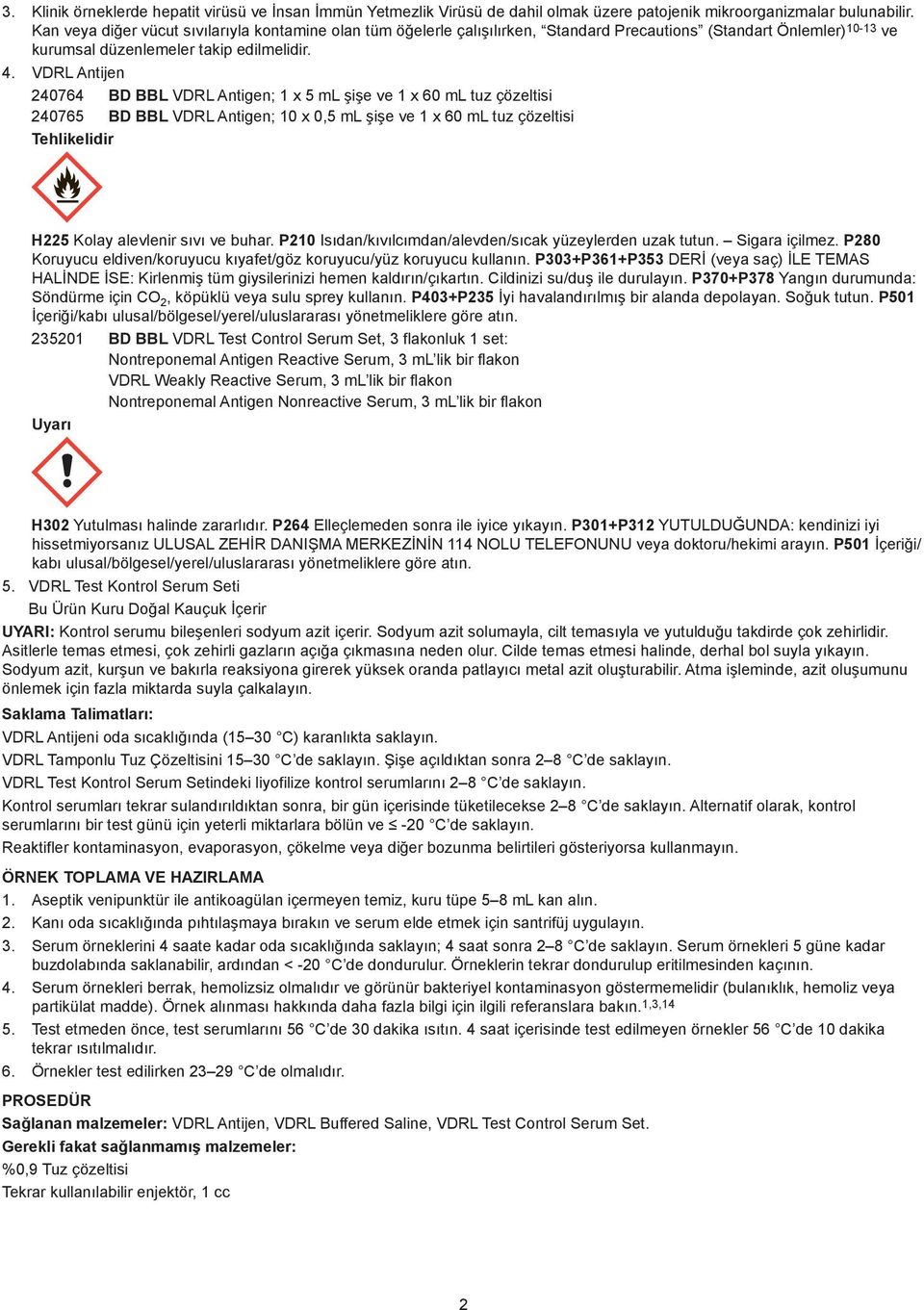 3. Klinik örneklerde hepatit virüsü ve İnsan İmmün Yetmezlik Virüsü de dahil olmak üzere patojenik mikroorganizmalar bulunabilir. Kan veya diğer vücut sıvılarıyla kontamine olan tüm öğelerle çalışılırken, “Standard Precautions” (Standart Önlemler)$^{10-13}$ ve kurumsal düzenlemeler takip edilmelidir.

4. VDRL Antijen

240764 **BD BBL** VDRL Antigen; 1 x 5 mL şişe ve 1 x 60 mL tuz çözeltisi

240765 **BD BBL** VDRL Antigen; 10 x 0,5 mL şişe ve 1 x 60 mL tuz çözeltisi

**Tehlikelidir**

**H225** Kolay alevlenir sıvı ve buhar. **P210** Isıdan/kıvılcımdan/alevden/sıcak yüzeylerden uzak tutun. – Sigara içilmez. **P280** Koruyucu eldiven/koruyucu kıyafet/göz koruyucu/yüz koruyucu kullanın. **P303+P361+P353** DERİ (veya saç) İLE TEMAS HALİNDE İSE: Kirlenmiş tüm giysilerinizi hemen kaldırın/çıkartın. Cildinizi su/duş ile durulayın. **P370+P378** Yangın durumunda: Söndürme için $CO_2$, köpüklü veya sulu sprey kullanın. **P403+P235** İyi havalandırılmış bir alanda depolayan. Soğuk tutun. **P501** İçeriği/kabı ulusal/bölgesel/yerel/uluslararası yönetmeliklere göre atın.

235201 **BD BBL** VDRL Test Control Serum Set, 3 flakonluk 1 set:
Nontreponemal Antigen Reactive Serum, 3 mL’lik bir flakon
VDRL Weakly Reactive Serum, 3 mL’lik bir flakon
Nontreponemal Antigen Nonreactive Serum, 3 mL’lik bir flakon

**Uyarı**

**H302** Yutulması halinde zararlıdır. **P264** Elleçlemeden sonra ile iyice yıkayın. **P301+P312** YUTULDUĞUNDA: kendinizi iyi hissetmiyorsanız ULUSAL ZEHİR DANIŞMA MERKEZİNİN 114 NOLU TELEFONUNU veya doktoru/hekimi arayın. **P501** İçeriği/kabı ulusal/bölgesel/yerel/uluslararası yönetmeliklere göre atın.

5. VDRL Test Kontrol Serum Seti
Bu Ürün Kuru Doğal Kauçuk İçerir

**UYARI:** Kontrol serumu bileşenleri sodyum azit içerir. Sodyum azit solumayla, cilt temasıyla ve yutulduğu takdirde çok zehirlidir. Asitlerle temas etmesi, çok zehirli gazların açığa çıkmasına neden olur. Cilde temas etmesi halinde, derhal bol suyla yıkayın. Sodyum azit, kurşun ve bakırla reaksiyona girerek yüksek oranda patlayıcı metal azit oluşturabilir. Atma işleminde, azit oluşumunu önlemek için fazla miktarda suyla çalkalayın.

**Saklama Talimatları:**

VDRL Antijeni oda sıcaklığında (15–30 °C) karanlıkta saklayın.

VDRL Tamponlu Tuz Çözeltisini 15–30 °C’de saklayın. Şişe açıldıktan sonra 2–8 °C’de saklayın.

VDRL Test Kontrol Serum Setindeki liyofilize kontrol serumlarını 2–8 °C’de saklayın.

Kontrol serumları tekrar sulandırıldıktan sonra, bir gün içerisinde tüketilecekse 2–8 °C’de saklayın. Alternatif olarak, kontrol serumlarını bir test günü için yeterli miktarlara bölün ve ≤ -20 °C’de saklayın.

Reaktifler kontaminasyon, evaporasyon, çökelme veya diğer bozunma belirtileri gösteriyorsa kullanmayın.

**ÖRNEK TOPLAMA VE HAZIRLAMA**

1. Aseptik venipunktür ile antikoagülan içermeyen temiz, kuru tüpe 5–8 mL kan alın.
2. Kanı oda sıcaklığında pıhtılaşmaya bırakın ve serum elde etmek için santrifüj uygulayın.
3. Serum örneklerini 4 saate kadar oda sıcaklığında saklayın; 4 saat sonra 2–8 °C’de saklayın. Serum örnekleri 5 güne kadar buzdolabında saklanabilir, ardından < -20 °C’de dondurulur. Örneklerin tekrar dondurulup eritilmesinden kaçının.
4. Serum örnekleri berrak, hemolizsiz olmalıdır ve görünür bakteriyel kontaminasyon göstermemelidir (bulanıklık, hemoliz veya partikülat madde). Örnek alınması hakkında daha fazla bilgi için ilgili referanslara bakın.$^{1,3,14}$
5. Test etmeden önce, test serumlarını 56 °C’de 30 dakika ısıtın. 4 saat içerisinde test edilmeyen örnekler 56 °C’de 10 dakika tekrar ısıtılmalıdır.
6. Örnekler test edilirken 23–29 °C’de olmalıdır.

**PROSEDÜR**

**Sağlanan malzemeler:** VDRL Antijen, VDRL Buffered Saline, VDRL Test Control Serum Set.

**Gerekli fakat sağlanmamış malzemeler:**

%0,9 Tuz çözeltisi

Tekrar kullanılabilir enjektör, 1 cc

2